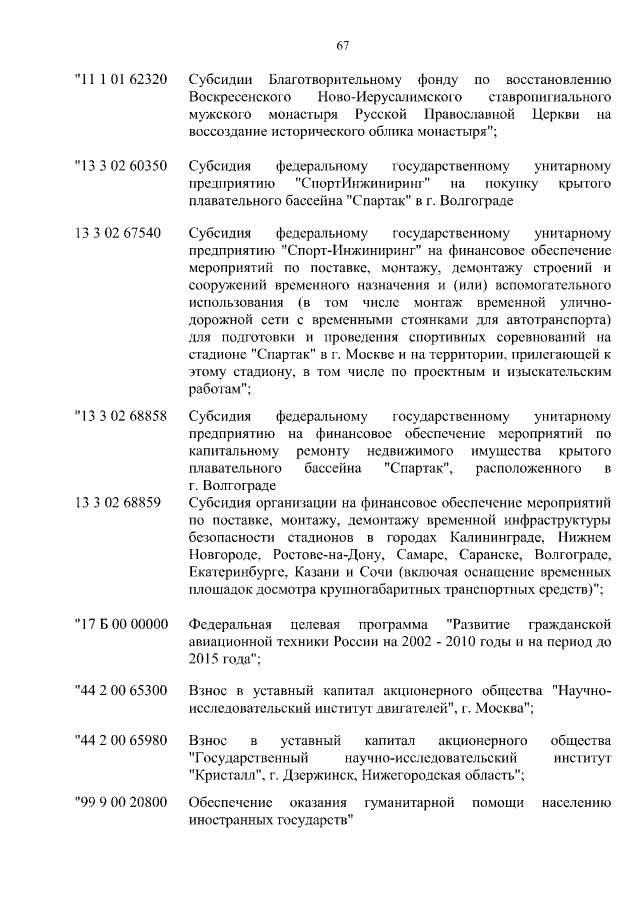 67

"11 1 01 62320 Субсидии Благотворительному фонду по восстановлению Воскресенского Ново-Иерусалимского ставропигиального мужского монастыря Русской Православной Церкви на воссоздание исторического облика монастыря";

"13 3 02 60350 Субсидия федеральному государственному унитарному предприятию "СпортИнжиниринг" на покупку крытого плавательного бассейна "Спартак" в г. Волгограде

13 3 02 67540 Субсидия федеральному государственному унитарному предприятию "Спорт-Инжиниринг" на финансовое обеспечение мероприятий по поставке, монтажу, демонтажу строений и сооружений временного назначения и (или) вспомогательного использования (в том числе монтаж временной улично-дорожной сети с временными стоянками для автотранспорта) для подготовки и проведения спортивных соревнований на стадионе "Спартак" в г. Москве и на территории, прилегающей к этому стадиону, в том числе по проектным и изыскательским работам";

"13 3 02 68858 Субсидия федеральному государственному унитарному предприятию на финансовое обеспечение мероприятий по капитальному ремонту недвижимого имущества крытого плавательного бассейна "Спартак", расположенного в г. Волгограде

13 3 02 68859 Субсидия организации на финансовое обеспечение мероприятий по поставке, монтажу, демонтажу временной инфраструктуры безопасности стадионов в городах Калининграде, Нижнем Новгороде, Ростове-на-Дону, Самаре, Саранске, Волгограде, Екатеринбурге, Казани и Сочи (включая оснащение временных площадок досмотра крупногабаритных транспортных средств)";

"17 Б 00 00000 Федеральная целевая программа "Развитие гражданской авиационной техники России на 2002 - 2010 годы и на период до 2015 года";

"44 2 00 65300 Взнос в уставный капитал акционерного общества "Научно-исследовательский институт двигателей", г. Москва";

"44 2 00 65980 Взнос в уставный капитал акционерного общества "Государственный научно-исследовательский институт "Кристалл", г. Дзержинск, Нижегородская область";

"99 9 00 20800 Обеспечение оказания гуманитарной помощи населению иностранных государств"